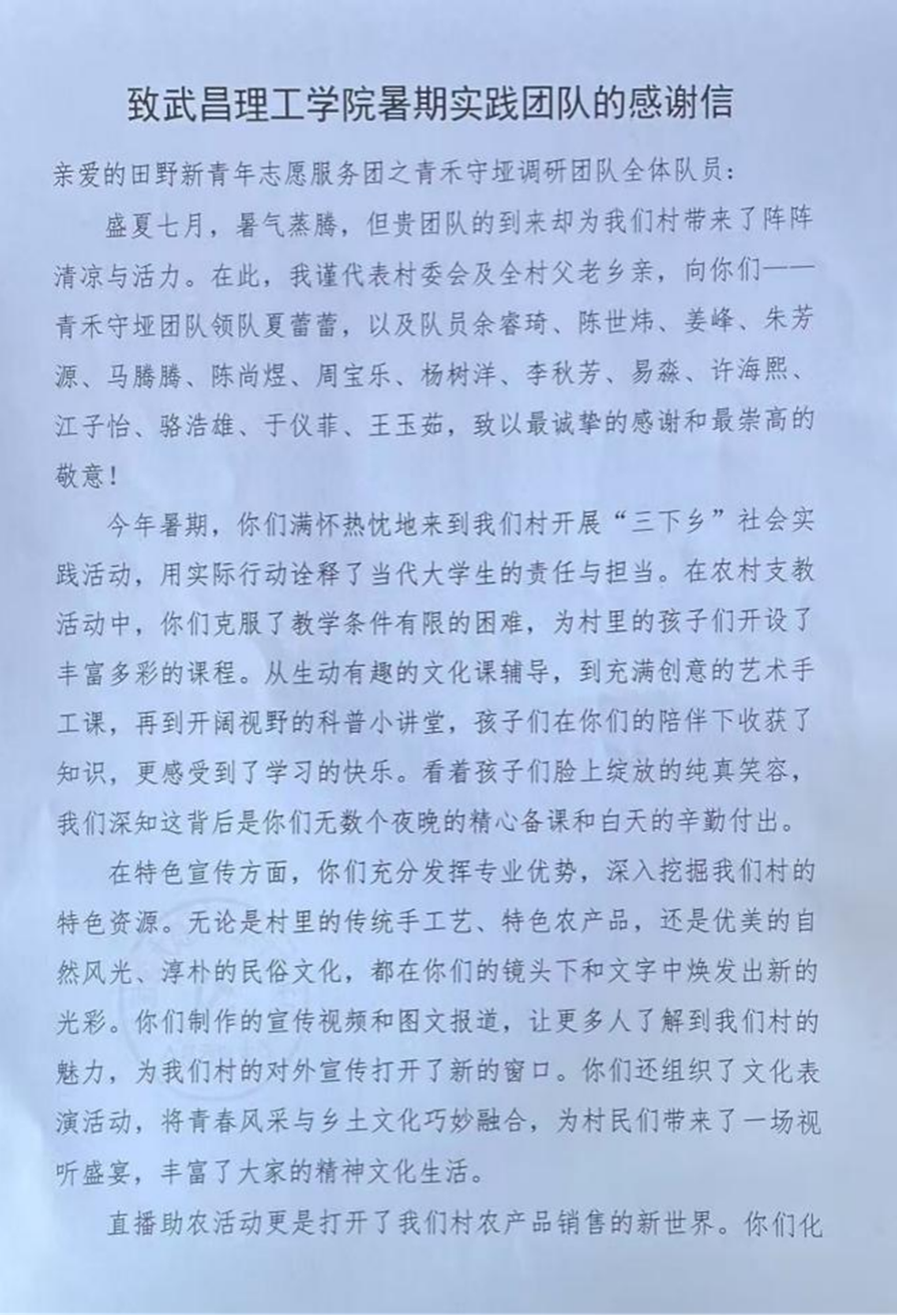 致武昌理工学院暑期实践团队的感谢信

亲爱的田野新青年志愿服务团之青禾守垭调研团队全体队员：

盛夏七月，暑气蒸腾，但贵团队的到来却为我们村带来了阵阵清凉与活力。在此，我谨代表村委会及全村父老乡亲，向你们——青禾守垭团队领队夏蕾蕾，以及队员余睿琦、陈世炜、姜峰、朱芳源、马腾腾、陈尚煜、周宝乐、杨树洋、李秋芳、易淼、许海熙、江子怡、骆浩雄、于仪菲、王玉茹，致以最诚挚的感谢和最崇高的敬意！

今年暑期，你们满怀热忱地来到我们村开展“三下乡”社会实践活动，用实际行动诠释了当代大学生的责任与担当。在农村支教活动中，你们克服了教学条件有限的困难，为村里的孩子们开设了丰富多彩的课程。从生动有趣的文化课辅导，到充满创意的艺术手工课，再到开阔视野的科普小讲堂，孩子们在你们的陪伴下收获了知识，更感受到了学习的快乐。看着孩子们脸上绽放的纯真笑容，我们深知这背后是你们无数个夜晚的精心备课和白天的辛勤付出。

在特色宣传方面，你们充分发挥专业优势，深入挖掘我们村的特色资源。无论是村里的传统手工艺、特色农产品，还是优美的自然风光、淳朴的民俗文化，都在你们的镜头下和文字中焕发出新的光彩。你们制作的宣传视频和图文报道，让更多人了解到我们村的魅力，为我们村的对外宣传打开了新的窗口。你们还组织了文化表演活动，将青春风采与乡土文化巧妙融合，为村民们带来了一场视听盛宴，丰富了大家的精神文化生活。

直播助农活动更是打开了我们村农产品销售的新世界。你们化